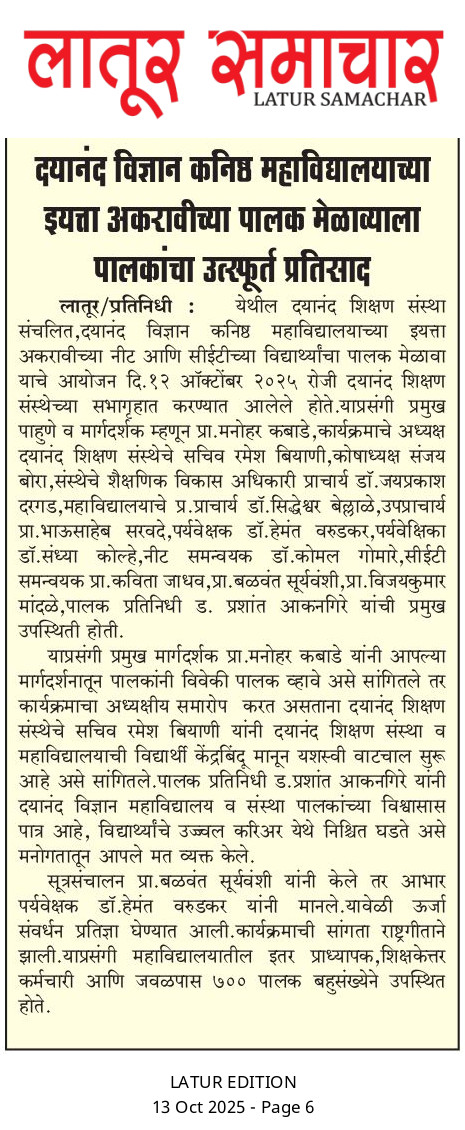 लातूर समाचार
LATUR SAMACHAR

दयानंद विज्ञान कनिष्ठ महाविद्यालयाच्या इयत्ता अकरावीच्या पालक मेळाव्याला पालकांचा उत्स्फूर्त प्रतिसाद

लातूर/प्रतिनिधी : येथील दयानंद शिक्षण संस्था संचलित,दयानंद विज्ञान कनिष्ठ महाविद्यालयाच्या इयत्ता अकरावीच्या नीट आणि सीईटीच्या विद्यार्थ्यांचा पालक मेळावा याचे आयोजन दि.१२ ऑक्टोंबर २०२५ रोजी दयानंद शिक्षण संस्थेच्या सभागृहात करण्यात आलेले होते.याप्रसंगी प्रमुख पाहुणे व मार्गदर्शक म्हणून प्रा.मनोहर कबाडे,कार्यक्रमाचे अध्यक्ष दयानंद शिक्षण संस्थेचे सचिव रमेश बियाणी,कोषाध्यक्ष संजय बोरा,संस्थेचे शैक्षणिक विकास अधिकारी प्राचार्य डॉ.जयप्रकाश दरगड,महाविद्यालयाचे प्र.प्राचार्य डॉ.सिद्धेश्वर बेल्लाळे,उपप्राचार्य प्रा.भाऊसाहेब सरवदे,पर्यवेक्षक डॉ.हेमंत वरुडकर,पर्यवेक्षिका डॉ.संध्या कोल्हे,नीट समन्वयक डॉ.कोमल गोमारे,सीईटी समन्वयक प्रा.कविता जाधव,प्रा.बळवंत सूर्यवंशी,प्रा.विजयकुमार मांदळे,पालक प्रतिनिधी ड. प्रशांत आकनगिरे यांची प्रमुख उपस्थिती होती.

याप्रसंगी प्रमुख मार्गदर्शक प्रा.मनोहर कबाडे यांनी आपल्या मार्गदर्शनातून पालकांनी विवेकी पालक व्हावे असे सांगितले तर कार्यक्रमाचा अध्यक्षीय समारोप करत असताना दयानंद शिक्षण संस्थेचे सचिव रमेश बियाणी यांनी दयानंद शिक्षण संस्था व महाविद्यालयाची विद्यार्थी केंद्रबिंदू मानून यशस्वी वाटचाल सुरू आहे असे सांगितले.पालक प्रतिनिधी ड.प्रशांत आकनगिरे यांनी दयानंद विज्ञान महाविद्यालय व संस्था पालकांच्या विश्वासास पात्र आहे, विद्यार्थ्यांचे उज्वल करिअर येथे निश्चित घडते असे मनोगतातून आपले मत व्यक्त केले.

सूत्रसंचालन प्रा.बळवंत सूर्यवंशी यांनी केले तर आभार पर्यवेक्षक डॉ.हेमंत वरुडकर यांनी मानले.यावेळी ऊर्जा संवर्धन प्रतिज्ञा घेण्यात आली.कार्यक्रमाची सांगता राष्ट्रगीताने झाली.याप्रसंगी महाविद्यालयातील इतर प्राध्यापक,शिक्षकेत्तर कर्मचारी आणि जवळपास ७०० पालक बहुसंख्येने उपस्थित होते.

LATUR EDITION
13 Oct 2025 - Page 6